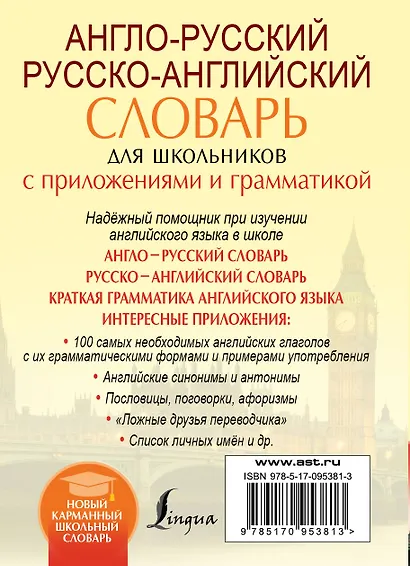 АНГЛО-РУССКИЙ
РУССКО-АНГЛИЙСКИЙ
СЛОВАРЬ
ДЛЯ ШКОЛЬНИКОВ
с приложениями и грамматикой

Надёжный помощник при изучении английского языка в школе

АНГЛО – РУССКИЙ СЛОВАРЬ
РУССКО – АНГЛИЙСКИЙ СЛОВАРЬ
КРАТКАЯ ГРАММАТИКА АНГЛИЙСКОГО ЯЗЫКА
ИНТЕРЕСНЫЕ ПРИЛОЖЕНИЯ:

• 100 самых необходимых английских глаголов с их грамматическими формами и примерами употребления
• Английские синонимы и антонимы
• Пословицы, поговорки, афоризмы
• «Ложные друзья переводчика»
• Список личных имён и др.

НОВЫЙ КАРМАННЫЙ ШКОЛЬНЫЙ СЛОВАРЬ

Lingua

www.ast.ru
ISBN 978-5-17-095381-3
9 785170 953813 >